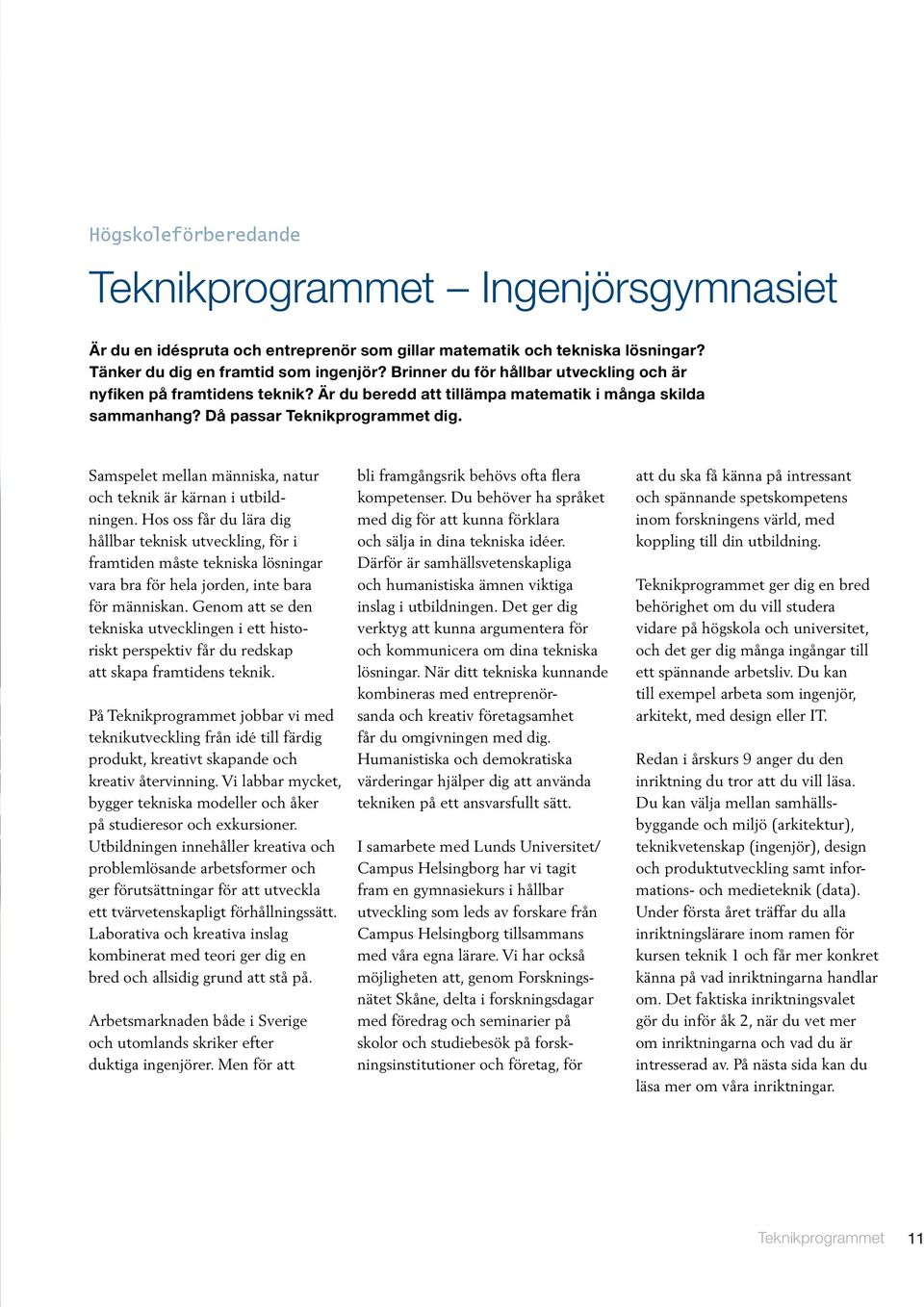 Högskoleförberedande

Teknikprogrammet – Ingenjörsgymnasiet

Är du en idéspruta och entreprenör som gillar matematik och tekniska lösningar? Tänker du dig en framtid som ingenjör? Brinner du för hållbar utveckling och är nyfiken på framtidens teknik? Är du beredd att tillämpa matematik i många skilda sammanhang? Då passar Teknikprogrammet dig.

Samspelet mellan människa, natur och teknik är kärnan i utbildningen. Hos oss får du lära dig hållbar teknisk utveckling, för i framtiden måste tekniska lösningar vara bra för hela jorden, inte bara för människan. Genom att se den tekniska utvecklingen i ett historiskt perspektiv får du redskap att skapa framtidens teknik.

På Teknikprogrammet jobbar vi med teknikutveckling från idé till färdig produkt, kreativt skapande och kreativ återvinning. Vi labbar mycket, bygger tekniska modeller och åker på studieresor och exkursioner. Utbildningen innehåller kreativa och problemlösande arbetsformer och ger förutsättningar för att utveckla ett tvärvetenskapligt förhållningssätt. Laborativa och kreativa inslag kombinerat med teori ger dig en bred och allsidig grund att stå på.

Arbetsmarknaden både i Sverige och utomlands skriker efter duktiga ingenjörer. Men för att bli framgångsrik behövs ofta flera kompetenser. Du behöver ha språket med dig för att kunna förklara och sälja in dina tekniska idéer. Därför är samhällsvetenskapliga och humanistiska ämnen viktiga inslag i utbildningen. Det ger dig verktyg att kunna argumentera för och kommunicera om dina tekniska lösningar. När ditt tekniska kunnande kombineras med entreprenörsanda och kreativ företagsamhet får du omgivningen med dig. Humanistiska och demokratiska värderingar hjälper dig att använda tekniken på ett ansvarsfullt sätt.

I samarbete med Lunds Universitet/ Campus Helsingborg har vi tagit fram en gymnasiekurs i hållbar utveckling som leds av forskare från Campus Helsingborg tillsammans med våra egna lärare. Vi har också möjligheten att, genom Forskningsnätet Skåne, delta i forskningsdagar med föredrag och seminarier på skolor och studiebesök på forskningsinstitutioner och företag, för att du ska få känna på intressant och spännande spetskompetens inom forskningens värld, med koppling till din utbildning.

Teknikprogrammet ger dig en bred behörighet om du vill studera vidare på högskola och universitet, och det ger dig många ingångar till ett spännande arbetsliv. Du kan till exempel arbeta som ingenjör, arkitekt, med design eller IT.

Redan i årskurs 9 anger du den inriktning du tror att du vill läsa. Du kan välja mellan samhällsbyggande och miljö (arkitektur), teknikvetenskap (ingenjör), design och produktutveckling samt informations- och medieteknik (data). Under första året träffar du alla inriktningslärare inom ramen för kursen teknik 1 och får mer konkret känna på vad inriktningarna handlar om. Det faktiska inriktningsvalet gör du inför åk 2, när du vet mer om inriktningarna och vad du är intresserad av. På nästa sida kan du läsa mer om våra inriktningar.

Teknikprogrammet 11